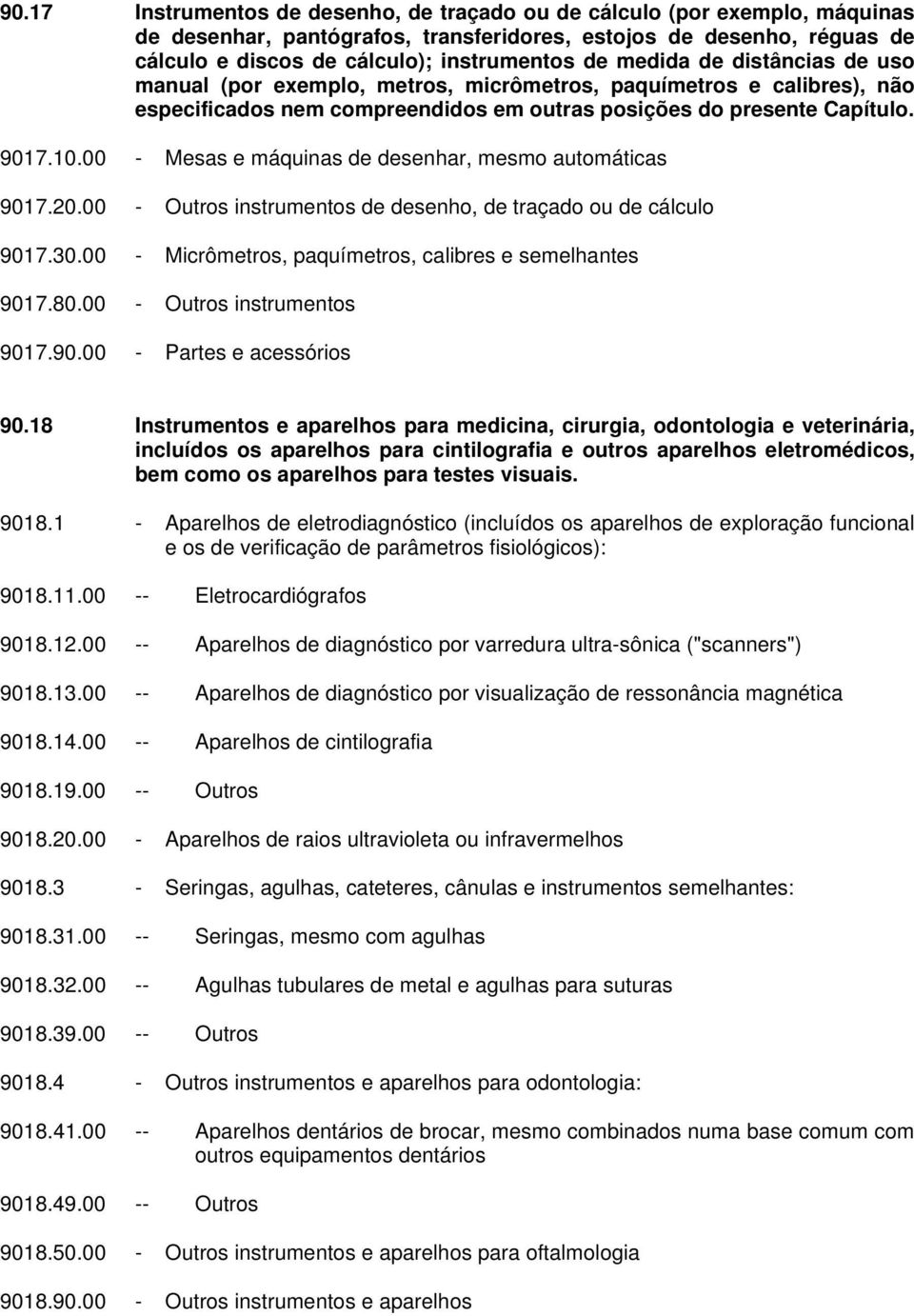 90.17 Instrumentos de desenho, de traçado ou de cálculo (por exemplo, máquinas de desenhar, pantógrafos, transferidores, estojos de desenho, réguas de cálculo e discos de cálculo); instrumentos de medida de distâncias de uso manual (por exemplo, metros, micrômetros, paquímetros e calibres), não especificados nem compreendidos em outras posições do presente Capítulo.

9017.10.00 - Mesas e máquinas de desenhar, mesmo automáticas

9017.20.00 - Outros instrumentos de desenho, de traçado ou de cálculo

9017.30.00 - Micrômetros, paquímetros, calibres e semelhantes

9017.80.00 - Outros instrumentos

9017.90.00 - Partes e acessórios

90.18 Instrumentos e aparelhos para medicina, cirurgia, odontologia e veterinária, incluídos os aparelhos para cintilografia e outros aparelhos eletromédicos, bem como os aparelhos para testes visuais.

9018.1 - Aparelhos de eletrodiagnóstico (incluídos os aparelhos de exploração funcional e os de verificação de parâmetros fisiológicos):

9018.11.00 -- Eletrocardiógrafos

9018.12.00 -- Aparelhos de diagnóstico por varredura ultra-sônica ("scanners")

9018.13.00 -- Aparelhos de diagnóstico por visualização de ressonância magnética

9018.14.00 -- Aparelhos de cintilografia

9018.19.00 -- Outros

9018.20.00 - Aparelhos de raios ultravioleta ou infravermelhos

9018.3 - Seringas, agulhas, cateteres, cânulas e instrumentos semelhantes:

9018.31.00 -- Seringas, mesmo com agulhas

9018.32.00 -- Agulhas tubulares de metal e agulhas para suturas

9018.39.00 -- Outros

9018.4 - Outros instrumentos e aparelhos para odontologia:

9018.41.00 -- Aparelhos dentários de brocar, mesmo combinados numa base comum com outros equipamentos dentários

9018.49.00 -- Outros

9018.50.00 - Outros instrumentos e aparelhos para oftalmologia

9018.90.00 - Outros instrumentos e aparelhos